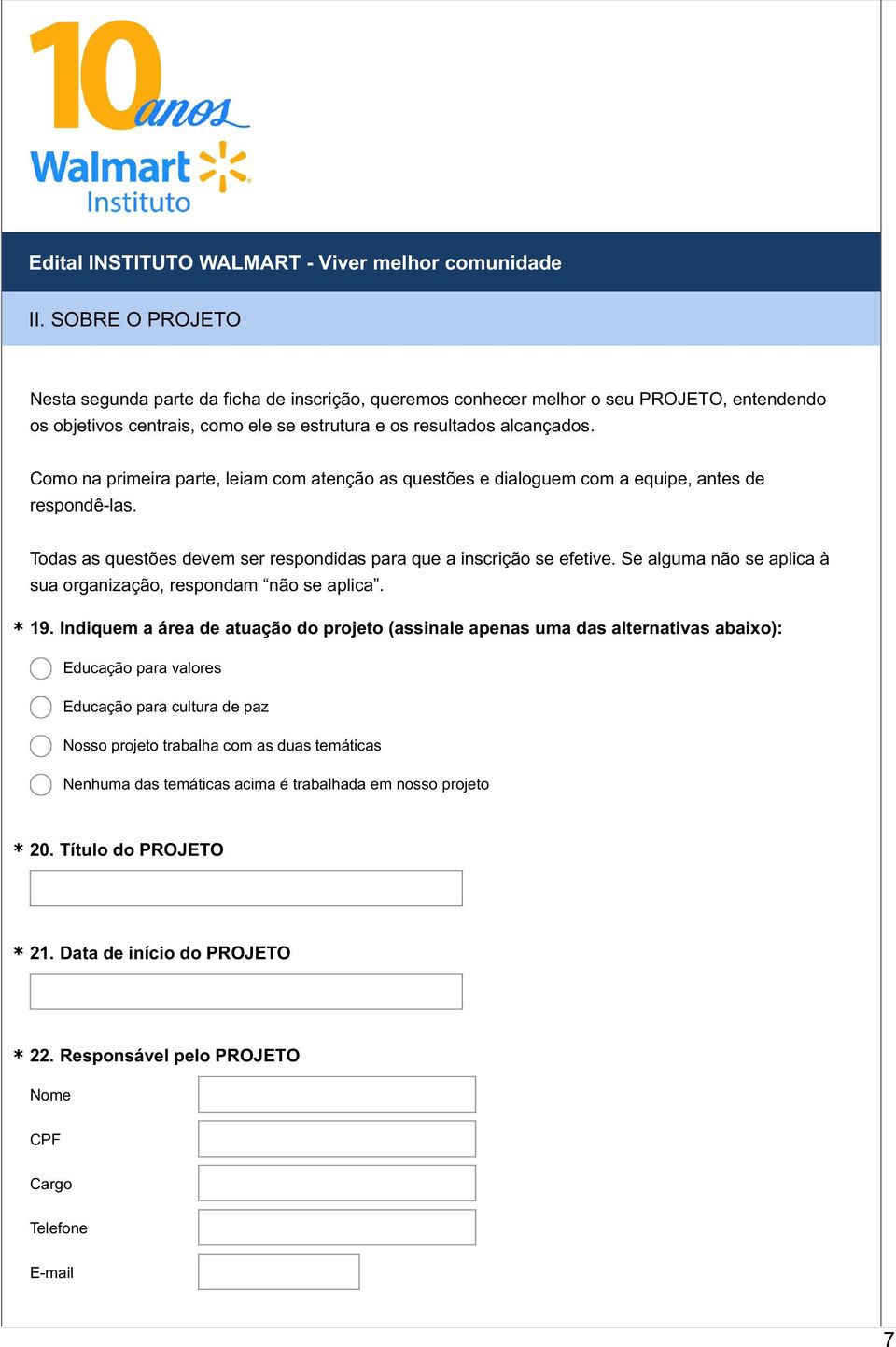 10 anos
Walmart
Instituto

Edital INSTITUTO WALMART - Viver melhor comunidade

II. SOBRE O PROJETO

Nesta segunda parte da ficha de inscrição, queremos conhecer melhor o seu PROJETO, entendendo os objetivos centrais, como ele se estrutura e os resultados alcançados.

Como na primeira parte, leiam com atenção as questões e dialoguem com a equipe, antes de respondê-las.

Todas as questões devem ser respondidas para que a inscrição se efetive. Se alguma não se aplica à sua organização, respondam “não se aplica”.

* 19. Indiquem a área de atuação do projeto (assinale apenas uma das alternativas abaixo):

Educação para valores

Educação para cultura de paz

Nosso projeto trabalha com as duas temáticas

Nenhuma das temáticas acima é trabalhada em nosso projeto

* 20. Título do PROJETO

* 21. Data de início do PROJETO

* 22. Responsável pelo PROJETO

Nome

CPF

Cargo

Telefone

E-mail

7